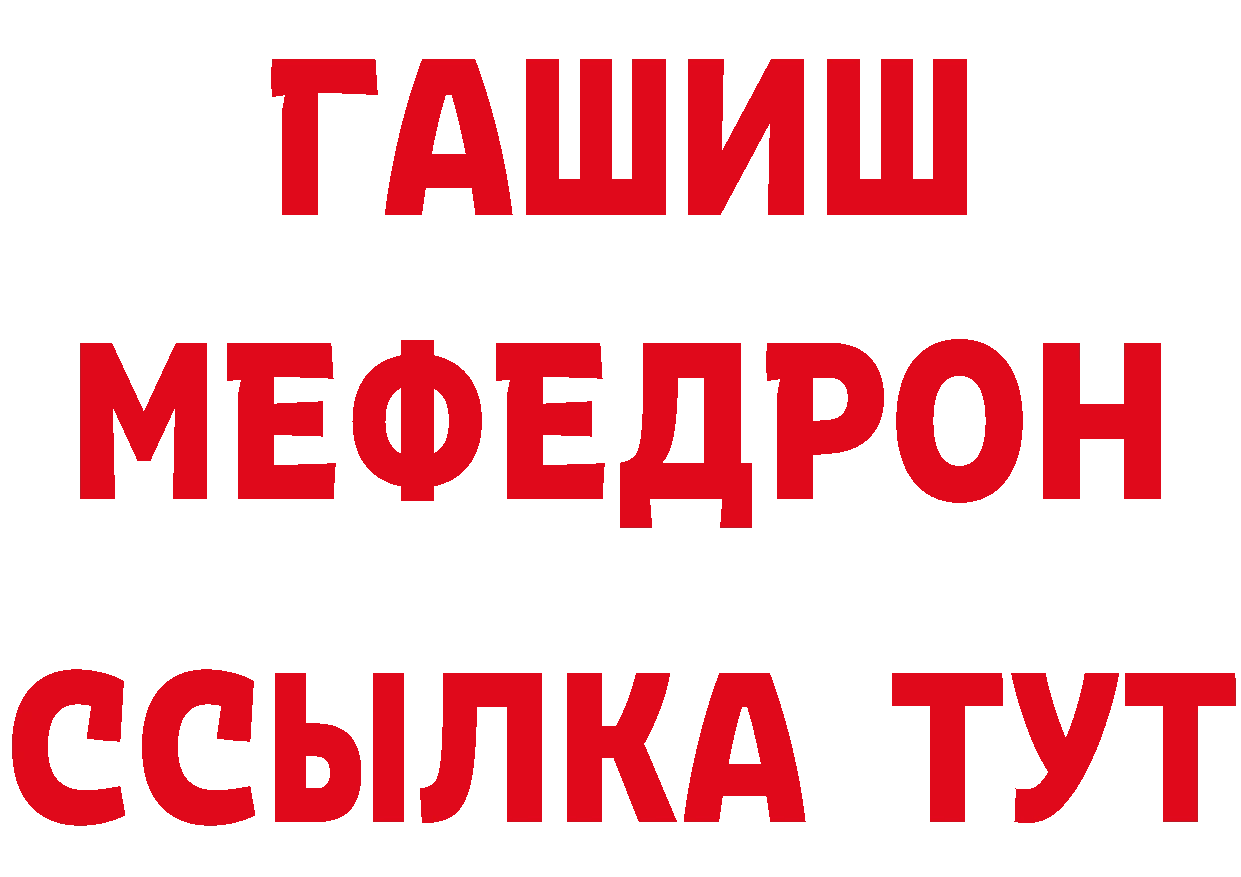 ГАШИШ
МЕФЕДРОН
ССЫЛКА ТУТ